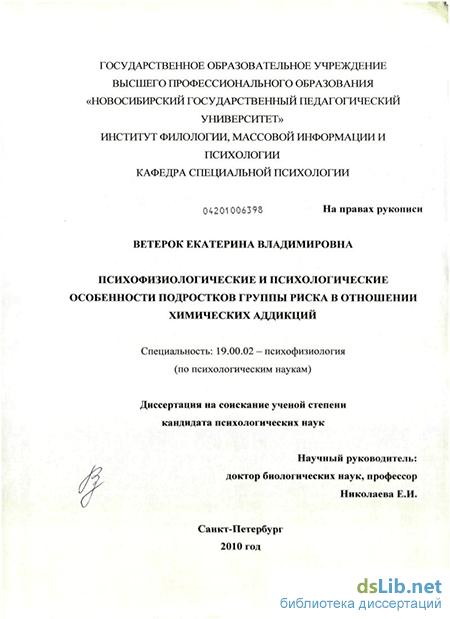 ГОСУДАРСТВЕННОЕ ОБРАЗОВАТЕЛЬНОЕ УЧРЕЖДЕНИЕ
ВЫСШЕГО ПРОФЕССИОНАЛЬНОГО ОБРАЗОВАНИЯ
«НОВОСИБИРСКИЙ ГОСУДАРСТВЕННЫЙ ПЕДАГОГИЧЕСКИЙ УНИВЕРСИТЕТ»
ИНСТИТУТ ФИЛОЛОГИИ, МАССОВОЙ ИНФОРМАЦИИ И ПСИХОЛОГИИ
КАФЕДРА СПЕЦИАЛЬНОЙ ПСИХОЛОГИИ

04201006398

На правах рукописи

ВЕТЕРОК ЕКАТЕРИНА ВЛАДИМИРОВНА

ПСИХОФИЗИОЛОГИЧЕСКИЕ И ПСИХОЛОГИЧЕСКИЕ ОСОБЕННОСТИ ПОДРОСТКОВ ГРУППЫ РИСКА В ОТНОШЕНИИ ХИМИЧЕСКИХ АДДИКЦИЙ

Специальность: 19.00.02 – психофизиология
(по психологическим наукам)

Диссертация на соискание ученой степени
кандидата психологических наук

Научный руководитель:
доктор биологических наук, профессор
Николаева Е.И.

Санкт-Петербург
2010 год

dsLib.net
библиотека диссертаций